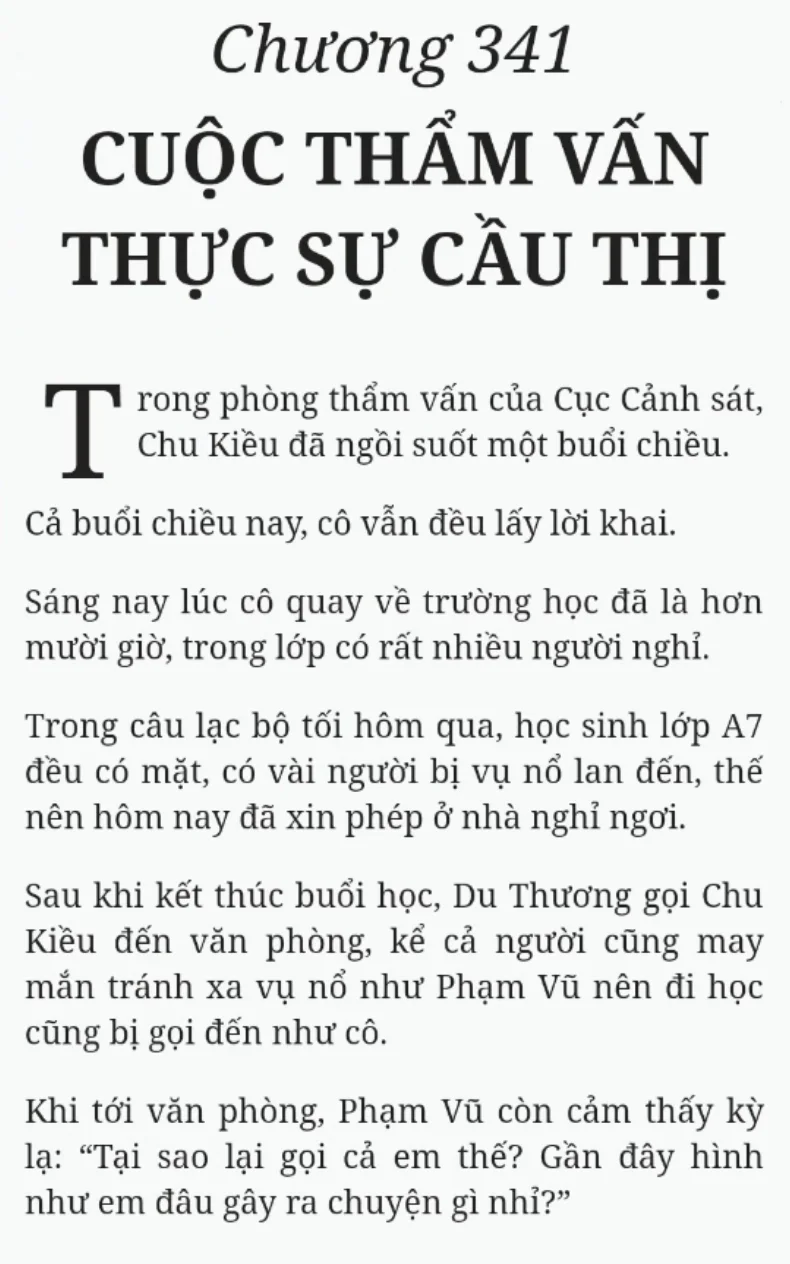 Chương 341

CUỘC THẨM VẤN THỰC SỰ CẦU THỊ

Trong phòng thẩm vấn của Cục Cảnh sát, Chu Kiều đã ngồi suốt một buổi chiều.

Cả buổi chiều nay, cô vẫn đều lấy lời khai.

Sáng nay lúc cô quay về trường học đã là hơn mười giờ, trong lớp có rất nhiều người nghỉ.

Trong câu lạc bộ tối hôm qua, học sinh lớp A7 đều có mặt, có vài người bị vụ nổ lan đến, thế nên hôm nay đã xin phép ở nhà nghỉ ngơi.

Sau khi kết thúc buổi học, Du Thương gọi Chu Kiều đến văn phòng, kể cả người cũng may mắn tránh xa vụ nổ như Phạm Vũ nên đi học cũng bị gọi đến như cô.

Khi tới văn phòng, Phạm Vũ còn cảm thấy kỳ lạ: “Tại sao lại gọi cả em thế? Gần đây hình như em đâu gây ra chuyện gì nhỉ?”